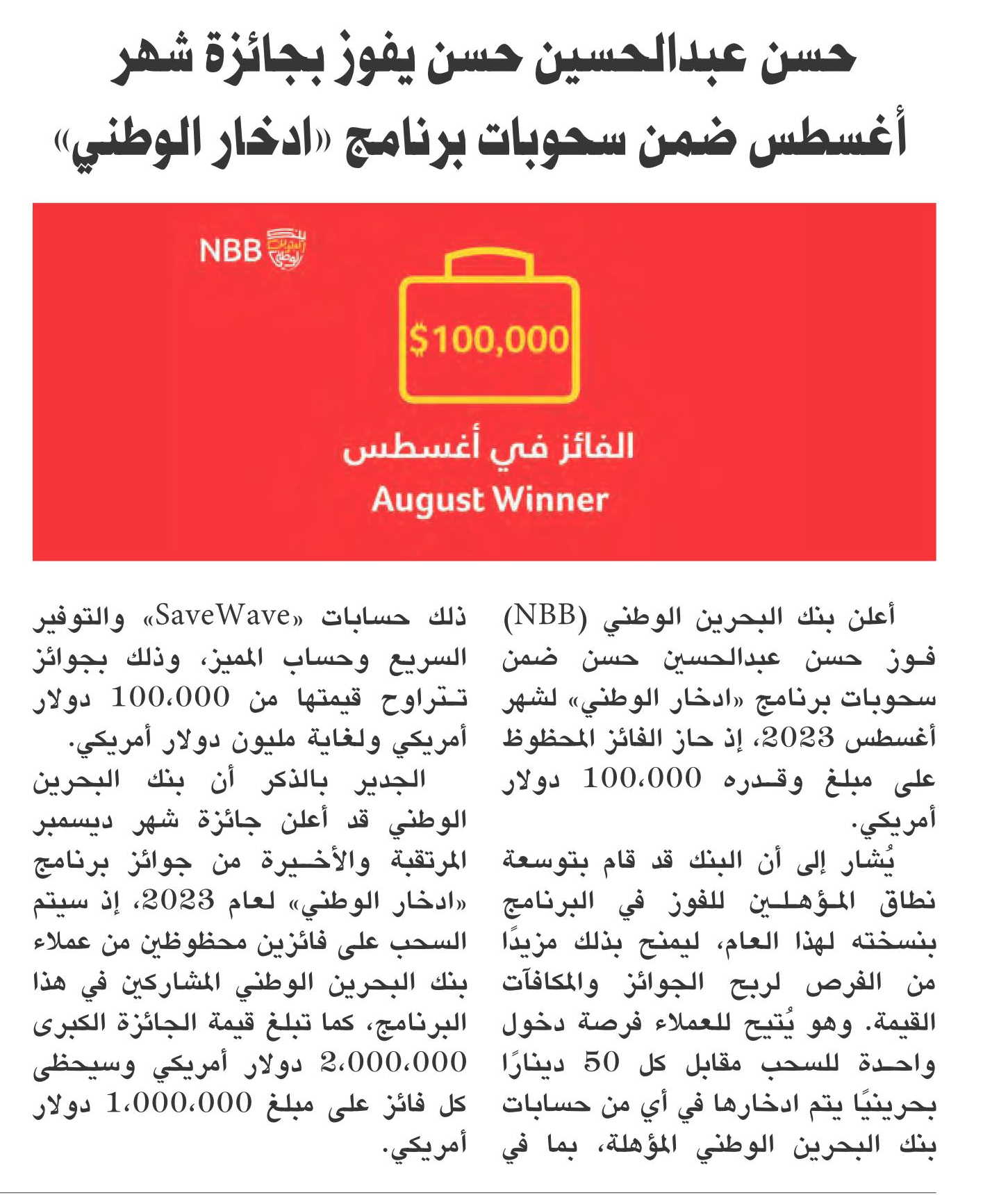 حسن عبدالحسين حسن يفوز بجائزة شهر أغسطس ضمن سحوبات برنامج «ادخار الوطني»

NBB

$100,000

الفائز في أغسطس
August Winner

أعلن بنك البحرين الوطني (NBB) فوز حسن عبدالحسين حسن ضمن سحوبات برنامج «ادخار الوطني» لشهر أغسطس 2023، إذ حاز الفائز المحظوظ على مبلغ وقدره 100،000 دولار أمريكي.

يُشار إلى أن البنك قد قام بتوسعة نطاق المؤهلين للفوز في البرنامج بنسخته لهذا العام، ليمنح بذلك مزيدًا من الفرص لربح الجوائز والمكافآت القيمة. وهو يُتيح للعملاء فرصة دخول واحدة للسحب مقابل كل 50 دينارًا بحرينيًا يتم ادخارها في أي من حسابات بنك البحرين الوطني المؤهلة، بما في ذلك حسابات «SaveWave» والتوفير السريع وحساب المميز، وذلك بجوائز تتراوح قيمتها من 100،000 دولار أمريكي ولغاية مليون دولار أمريكي.

الجدير بالذكر أن بنك البحرين الوطني قد أعلن جائزة شهر ديسمبر المرتقبة والأخيرة من جوائز برنامج «ادخار الوطني» لعام 2023، إذ سيتم السحب على فائزين محظوظين من عملاء بنك البحرين الوطني المشاركين في هذا البرنامج، كما تبلغ قيمة الجائزة الكبرى 2،000،000 دولار أمريكي وسيحظى كل فائز على مبلغ 1،000،000 دولار أمريكي.